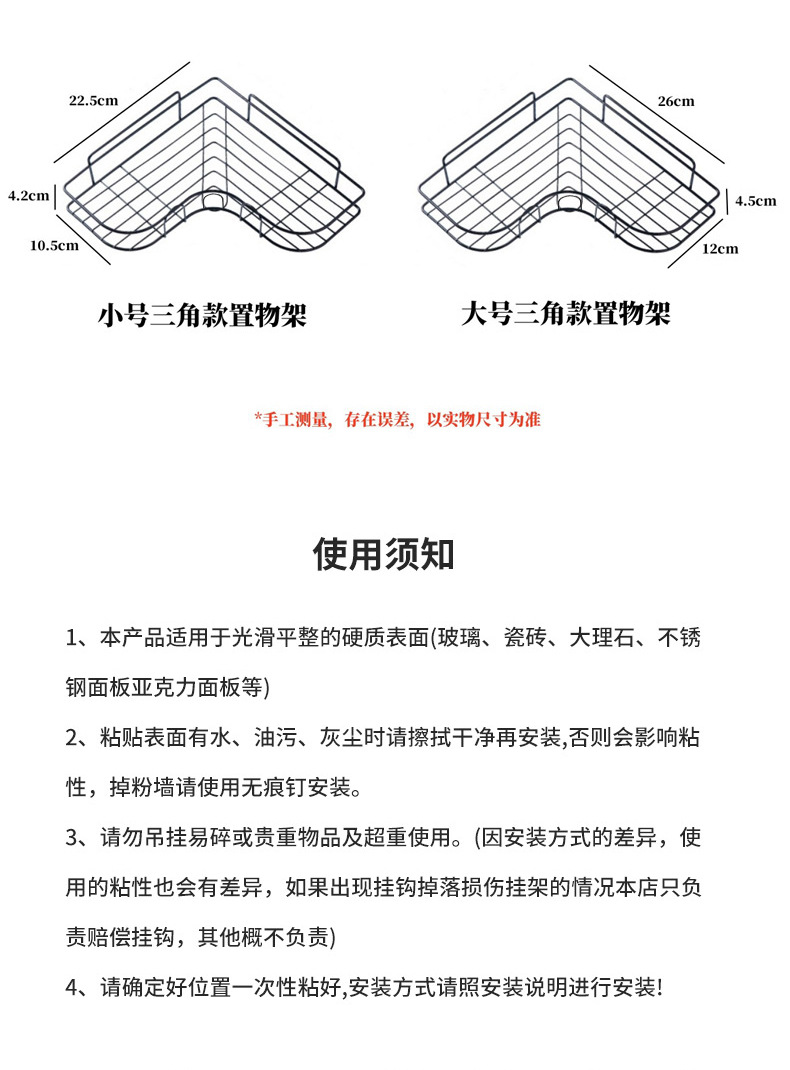 22.5cm

4.2cm

10.5cm

小号三角款置物架

26cm

4.5cm

12cm

大号三角款置物架

*手工测量，存在误差，以实物尺寸为准

使用须知

1、本产品适用于光滑平整的硬质表面(玻璃、瓷砖、大理石、不锈钢面板亚克力面板等)

2、粘贴表面有水、油污、灰尘时请擦拭干净再安装,否则会影响粘性，掉粉墙请使用无痕钉安装。

3、请勿吊挂易碎或贵重物品及超重使用。(因安装方式的差异，使用的粘性也会有差异，如果出现挂钩掉落损伤挂架的情况本店只负责赔偿挂钩，其他概不负责)

4、请确定好位置一次性粘好,安装方式请照安装说明进行安装!